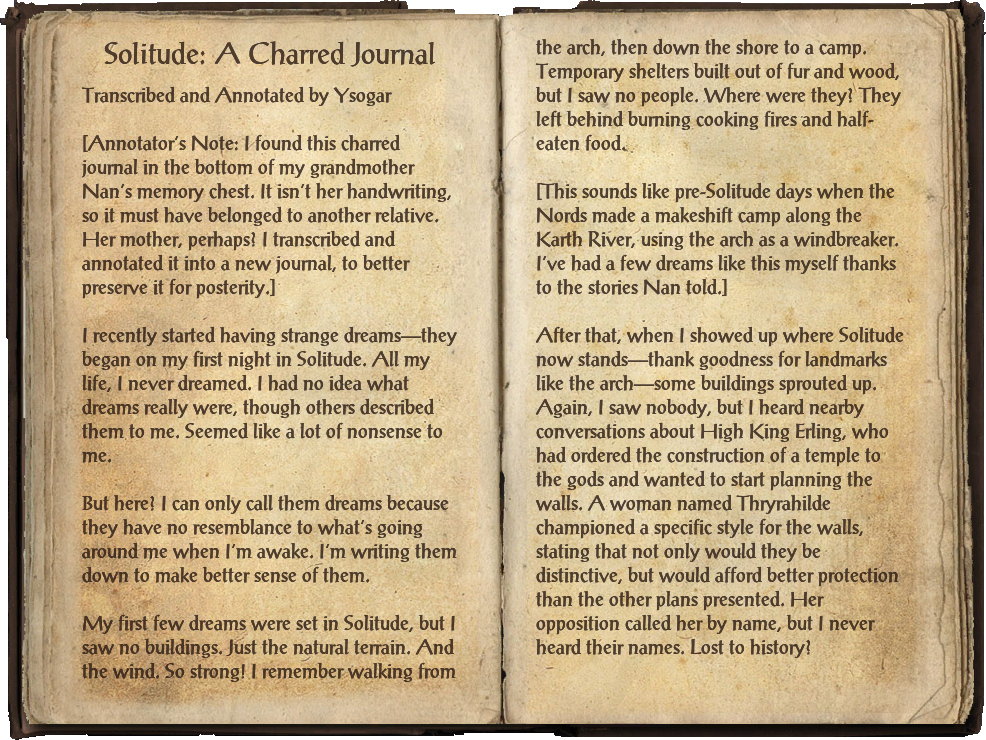 Solitude: A Charred Journal

Transcribed and Annotated by Ysogar

[Annotator's Note: I found this charred journal in the bottom of my grandmother Nan's memory chest. It isn't her handwriting, so it must have belonged to another relative. Her mother, perhaps? I transcribed and annotated it into a new journal, to better preserve it for posterity.]

I recently started having strange dreams—they began on my first night in Solitude. All my life, I never dreamed. I had no idea what dreams really were, though others described them to me. Seemed like a lot of nonsense to me.

But here? I can only call them dreams because they have no resemblance to what's going around me when I'm awake. I'm writing them down to make better sense of them.

My first few dreams were set in Solitude, but I saw no buildings. Just the natural terrain. And the wind. So strong! I remember walking from the arch, then down the shore to a camp. Temporary shelters built out of fur and wood, but I saw no people. Where were they? They left behind burning cooking fires and half-eaten food.

[This sounds like pre-Solitude days when the Nords made a makeshift camp along the Karth River, using the arch as a windbreaker. I've had a few dreams like this myself thanks to the stories Nan told.]

After that, when I showed up where Solitude now stands—thank goodness for landmarks like the arch—some buildings sprouted up. Again, I saw nobody, but I heard nearby conversations about High King Erling, who had ordered the construction of a temple to the gods and wanted to start planning the walls. A woman named Thryrahilde championed a specific style for the walls, stating that not only would they be distinctive, but would afford better protection than the other plans presented. Her opposition called her by name, but I never heard their names. Lost to history?